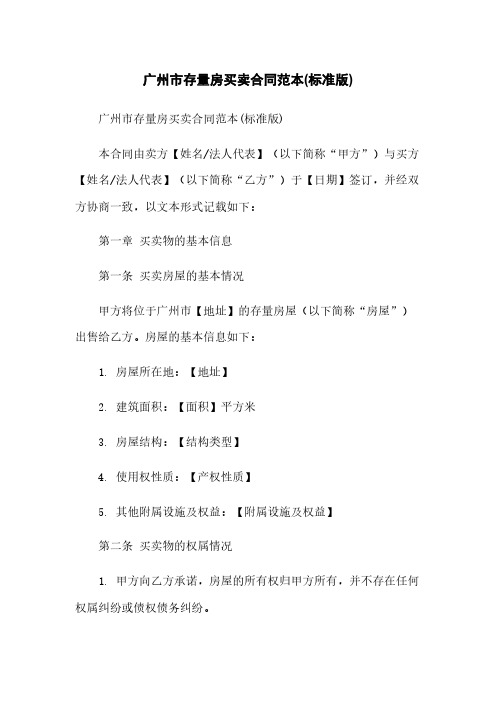 广州市存量房买卖合同范本(标准版)

广州市存量房买卖合同范本(标准版)

本合同由卖方【姓名/法人代表】（以下简称“甲方”）与买方【姓名/法人代表】（以下简称“乙方”）于【日期】签订，并经双方协商一致，以文本形式记载如下：

第一章 买卖物的基本信息

第一条 买卖房屋的基本情况

甲方将位于广州市【地址】的存量房屋（以下简称“房屋”）出售给乙方。房屋的基本信息如下：

1. 房屋所在地：【地址】

2. 建筑面积：【面积】平方米

3. 房屋结构：【结构类型】

4. 使用权性质：【产权性质】

5. 其他附属设施及权益：【附属设施及权益】

第二条 买卖物的权属情况

1. 甲方向乙方承诺，房屋的所有权归甲方所有，并不存在任何权属纠纷或债权债务纠纷。